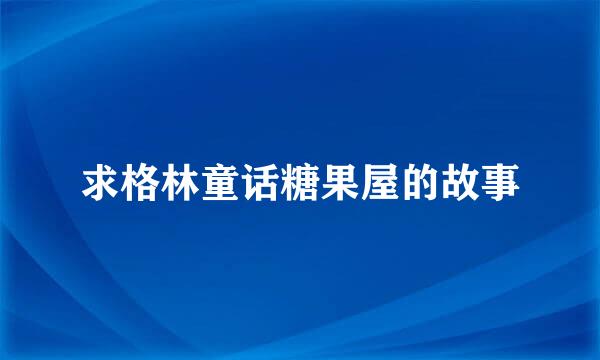 求格林童话糖果屋的故事